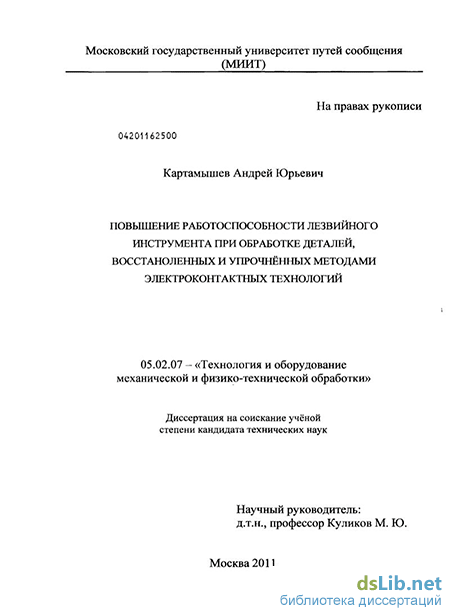 Московский государственный университет путей сообщения (МИИТ)

На правах рукописи

04201162500

Картамышев Андрей Юрьевич

ПОВЫШЕНИЕ РАБОТОСПОСОБНОСТИ ЛЕЗВИЙНОГО ИНСТРУМЕНТА ПРИ ОБРАБОТКЕ ДЕТАЛЕЙ, ВОССТАНОЛЕННЫХ И УПРОЧНЁННЫХ МЕТОДАМИ ЭЛЕКТРОКОНТАКТНЫХ ТЕХНОЛОГИЙ

05.02.07 – «Технология и оборудование механической и физико-технической обработки»

Диссертация на соискание учёной степени кандидата технических наук

Научный руководитель:
д.т.н., профессор Куликов М. Ю.

Москва 2011

dsLib.net
библиотека диссертаций